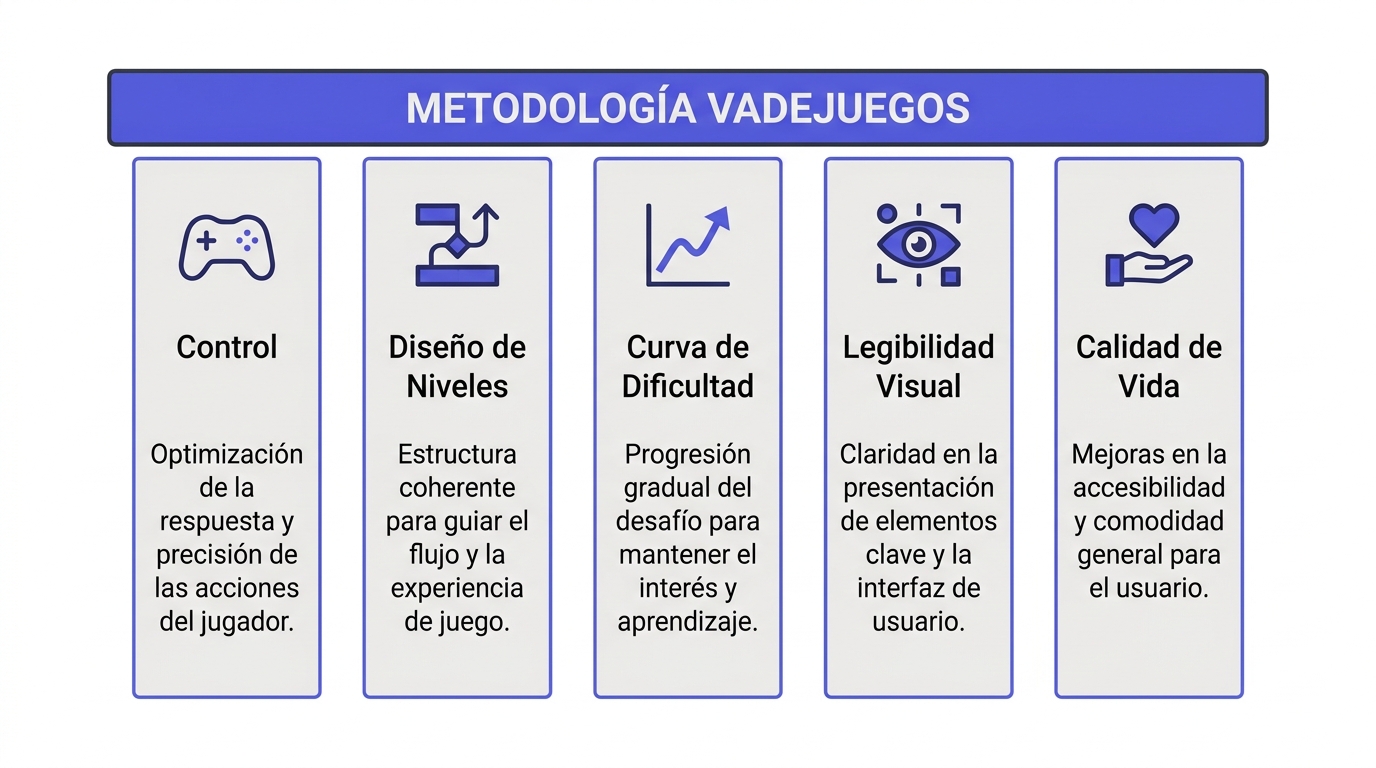 METODOLOGÍA VADEJUEGOS

Control

Optimización de la respuesta y precisión de las acciones del jugador.

Diseño de Niveles

Estructura coherente para guiar el flujo y la experiencia de juego.

Curva de Dificultad

Progresión gradual del desafío para mantener el interés y aprendizaje.

Legibilidad Visual

Claridad en la presentación de elementos clave y la interfaz de usuario.

Calidad de Vida

Mejoras en la accesibilidad y comodidad general para el usuario.